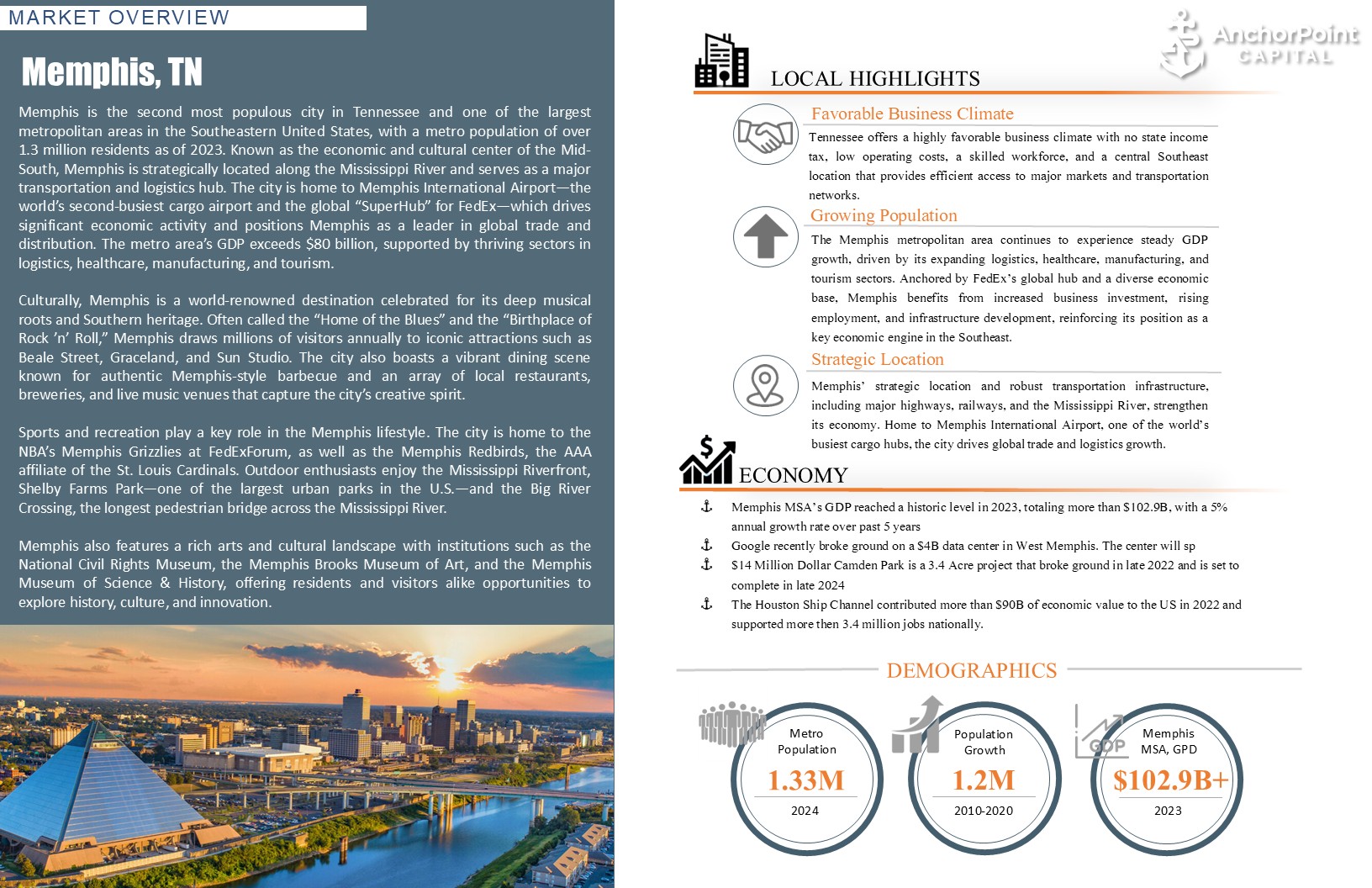 MARKET OVERVIEW

Memphis, TN

Memphis is the second most populous city in Tennessee and one of the largest metropolitan areas in the Southeastern United States, with a metro population of over 1.3 million residents as of 2023. Known as the economic and cultural center of the Mid-South, Memphis is strategically located along the Mississippi River and serves as a major transportation and logistics hub. The city is home to Memphis International Airport—the world's second-busiest cargo airport and the global "SuperHub" for FedEx—which drives significant economic activity and positions Memphis as a leader in global trade and distribution. The metro area's GDP exceeds $80 billion, supported by thriving sectors in logistics, healthcare, manufacturing, and tourism.

Culturally, Memphis is a world-renowned destination celebrated for its deep musical roots and Southern heritage. Often called the "Home of the Blues" and the "Birthplace of Rock 'n' Roll," Memphis draws millions of visitors annually to iconic attractions such as Beale Street, Graceland, and Sun Studio. The city also boasts a vibrant dining scene known for authentic Memphis-style barbecue and an array of local restaurants, breweries, and live music venues that capture the city's creative spirit.

Sports and recreation play a key role in the Memphis lifestyle. The city is home to the NBA's Memphis Grizzlies at FedExForum, as well as the Memphis Redbirds, the AAA affiliate of the St. Louis Cardinals. Outdoor enthusiasts enjoy the Mississippi Riverfront, Shelby Farms Park—one of the largest urban parks in the U.S.—and the Big River Crossing, the longest pedestrian bridge across the Mississippi River.

Memphis also features a rich arts and cultural landscape with institutions such as the National Civil Rights Museum, the Memphis Brooks Museum of Art, and the Memphis Museum of Science & History, offering residents and visitors alike opportunities to explore history, culture, and innovation.

AnchorPoint CAPITAL

LOCAL HIGHLIGHTS

Favorable Business Climate

Tennessee offers a highly favorable business climate with no state income tax, low operating costs, a skilled workforce, and a central Southeast location that provides efficient access to major markets and transportation networks.

Growing Population

The Memphis metropolitan area continues to experience steady GDP growth, driven by its expanding logistics, healthcare, manufacturing, and tourism sectors. Anchored by FedEx's global hub and a diverse economic base, Memphis benefits from increased business investment, rising employment, and infrastructure development, reinforcing its position as a key economic engine in the Southeast.

Strategic Location

Memphis' strategic location and robust transportation infrastructure, including major highways, railways, and the Mississippi River, strengthen its economy. Home to Memphis International Airport, one of the world's busiest cargo hubs, the city drives global trade and logistics growth.

ECONOMY

Memphis MSA's GDP reached a historic level in 2023, totaling more than $102.9B, with a 5% annual growth rate over past 5 years

Google recently broke ground on a $4B data center in West Memphis. The center will sp

$14 Million Dollar Camden Park is a 3.4 Acre project that broke ground in late 2022 and is set to complete in late 2024

The Houston Ship Channel contributed more than $90B of economic value to the US in 2022 and supported more then 3.4 million jobs nationally.

DEMOGRAPHICS

Metro Population
1.33M
2024

Population Growth
1.2M
2010-2020

GDP
Memphis MSA, GPD
$102.9B+
2023